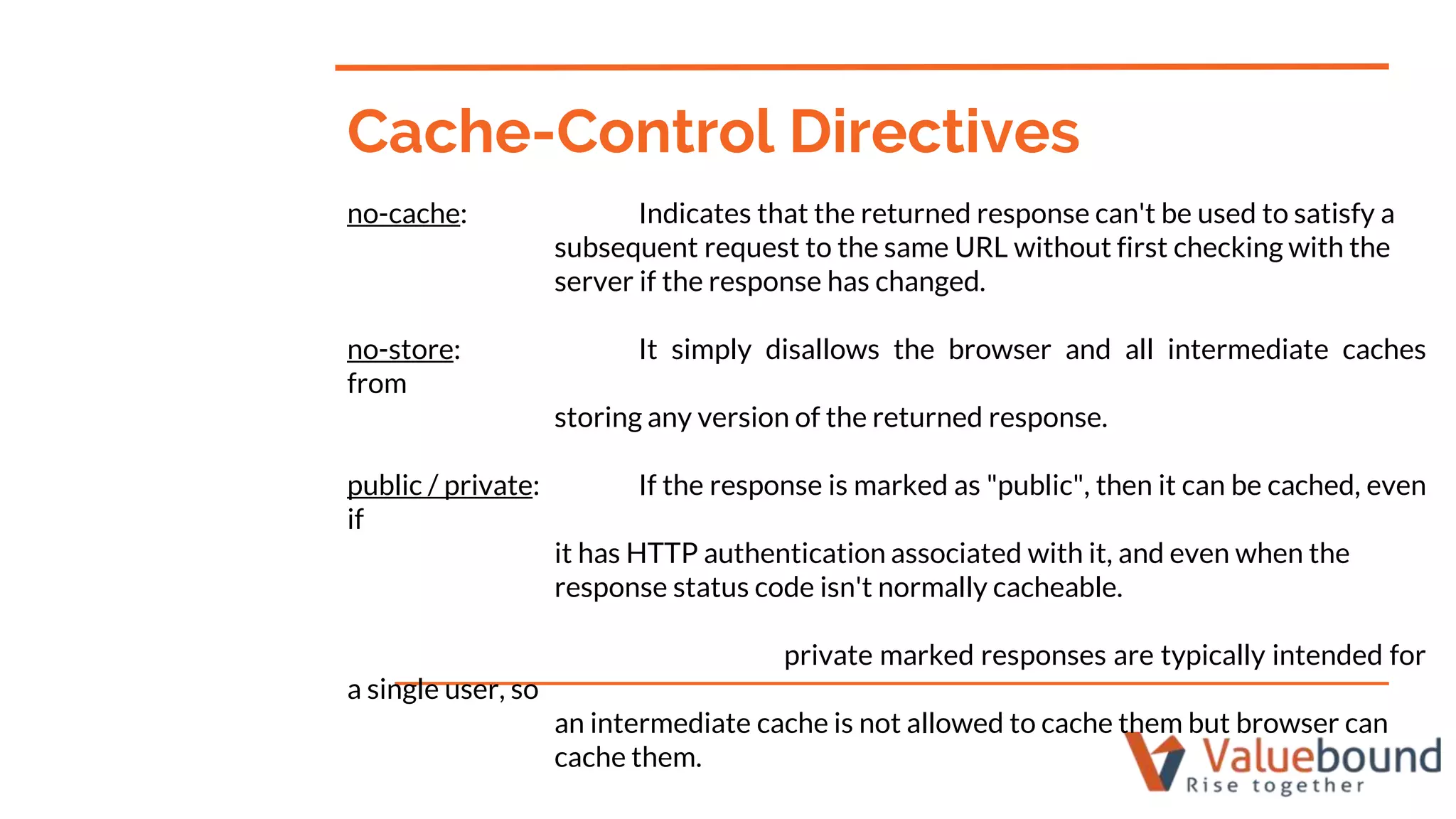 Cache-Control Directives

no-cache: Indicates that the returned response can't be used to satisfy a subsequent request to the same URL without first checking with the server if the response has changed.

no-store: It simply disallows the browser and all intermediate caches from

storing any version of the returned response.

public / private: If the response is marked as "public", then it can be cached, even if

it has HTTP authentication associated with it, and even when the response status code isn't normally cacheable.

private marked responses are typically intended for a single user, so

an intermediate cache is not allowed to cache them but browser can cache them.

Valuebound
Rise together